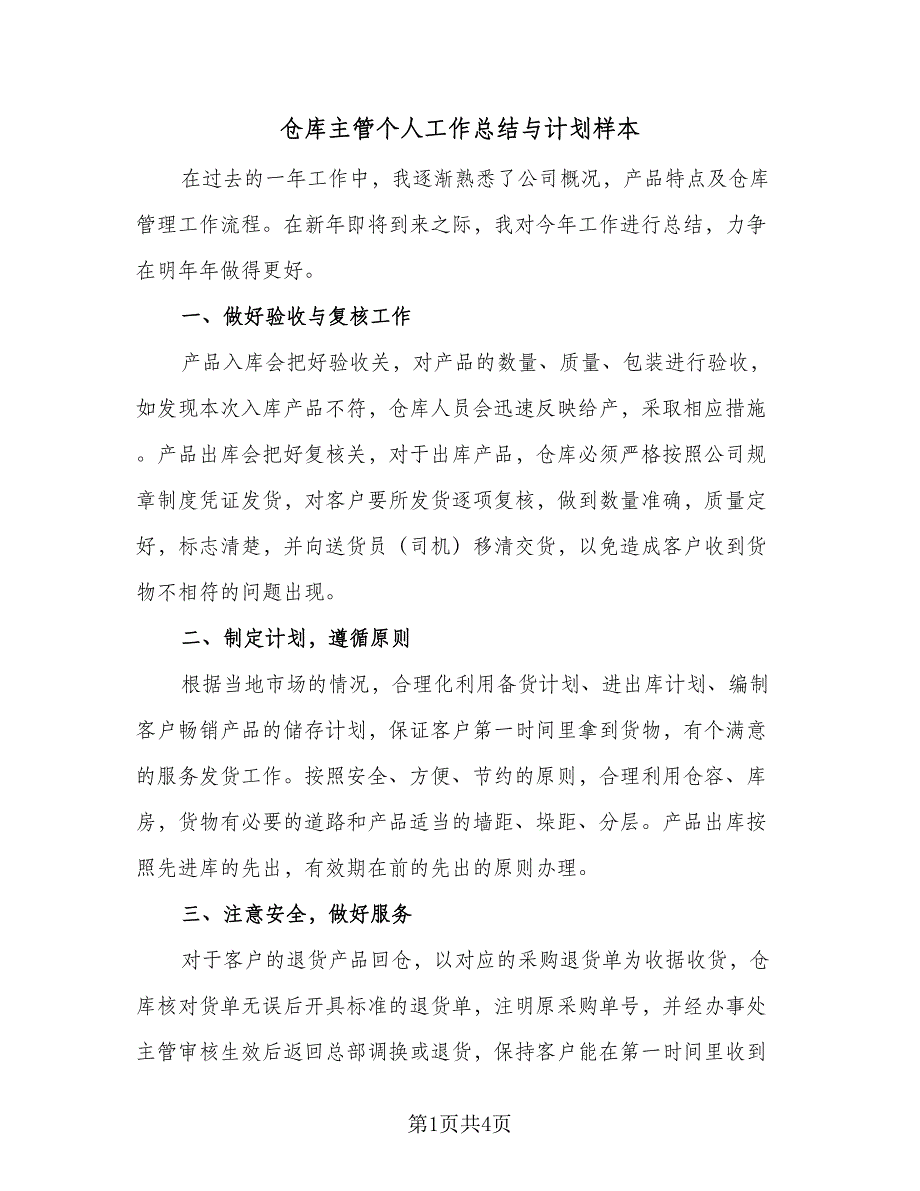 仓库主管个人工作总结与计划样本

在过去的一年工作中，我逐渐熟悉了公司概况，产品特点及仓库管理工作流程。在新年即将到来之际，我对今年工作进行总结，力争在明年年做得更好。

一、做好验收与复核工作

产品入库会把好验收关，对产品的数量、质量、包装进行验收，如发现本次入库产品不符，仓库人员会迅速反映给产，采取相应措施。产品出库会把好复核关，对于出库产品，仓库必须严格按照公司规章制度凭证发货，对客户要所发货逐项复核，做到数量准确，质量定好，标志清楚，并向送货员（司机）移清交货，以免造成客户收到货物不相符的问题出现。

二、制定计划，遵循原则

根据当地市场的情况，合理化利用备货计划、进出库计划、编制客户畅销产品的储存计划，保证客户第一时间里拿到货物，有个满意的服务发货工作。按照安全、方便、节约的原则，合理利用仓容、库房，货物有必要的道路和产品适当的墙距、垛距、分层。产品出库按照先进库的先出，有效期在前的先出的原则办理。

三、注意安全，做好服务

对于客户的退货产品回仓，以对应的采购退货单为收据收货，仓库核对货单无误后开具标准的退货单，注明原采购单号，并经办事处主管审核生效后返回总部调换或退货，保持客户能在第一时间里收到

第1页共4页